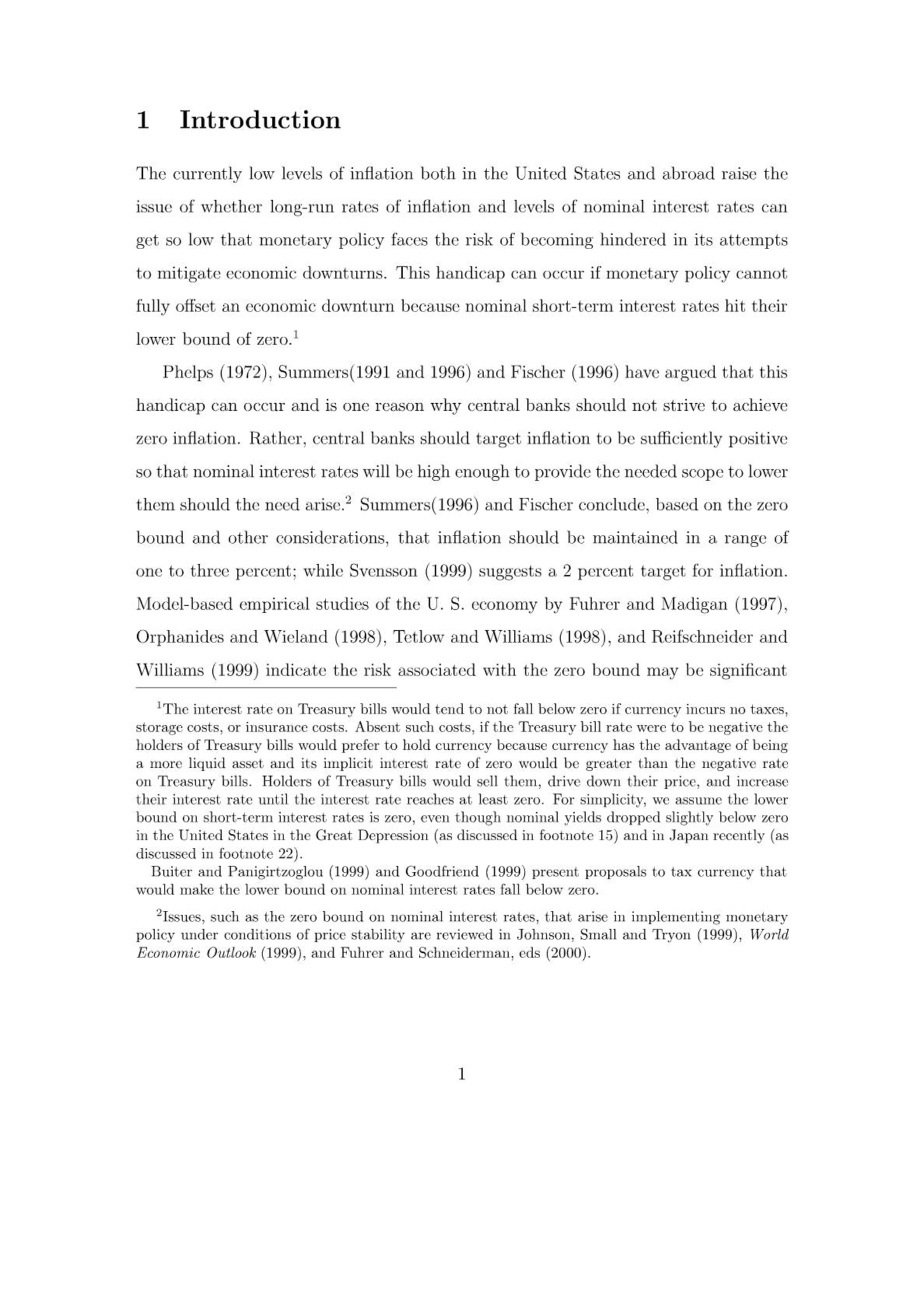 1 Introduction

The currently low levels of inflation both in the United States and abroad raise the issue of whether long-run rates of inflation and levels of nominal interest rates can get so low that monetary policy faces the risk of becoming hindered in its attempts to mitigate economic downturns. This handicap can occur if monetary policy cannot fully offset an economic downturn because nominal short-term interest rates hit their lower bound of zero.$^1$

Phelps (1972), Summers(1991 and 1996) and Fischer (1996) have argued that this handicap can occur and is one reason why central banks should not strive to achieve zero inflation. Rather, central banks should target inflation to be sufficiently positive so that nominal interest rates will be high enough to provide the needed scope to lower them should the need arise.$^2$ Summers(1996) and Fischer conclude, based on the zero bound and other considerations, that inflation should be maintained in a range of one to three percent; while Svensson (1999) suggests a 2 percent target for inflation. Model-based empirical studies of the U. S. economy by Fuhrer and Madigan (1997), Orphanides and Wieland (1998), Tetlow and Williams (1998), and Reifschneider and Williams (1999) indicate the risk associated with the zero bound may be significant

$^1$The interest rate on Treasury bills would tend to not fall below zero if currency incurs no taxes, storage costs, or insurance costs. Absent such costs, if the Treasury bill rate were to be negative the holders of Treasury bills would prefer to hold currency because currency has the advantage of being a more liquid asset and its implicit interest rate of zero would be greater than the negative rate on Treasury bills. Holders of Treasury bills would sell them, drive down their price, and increase their interest rate until the interest rate reaches at least zero. For simplicity, we assume the lower bound on short-term interest rates is zero, even though nominal yields dropped slightly below zero in the United States in the Great Depression (as discussed in footnote 15) and in Japan recently (as discussed in footnote 22).

Buiter and Panigirtzoglou (1999) and Goodfriend (1999) present proposals to tax currency that would make the lower bound on nominal interest rates fall below zero.

$^2$Issues, such as the zero bound on nominal interest rates, that arise in implementing monetary policy under conditions of price stability are reviewed in Johnson, Small and Tryon (1999), World Economic Outlook (1999), and Fuhrer and Schneiderman, eds (2000).

1